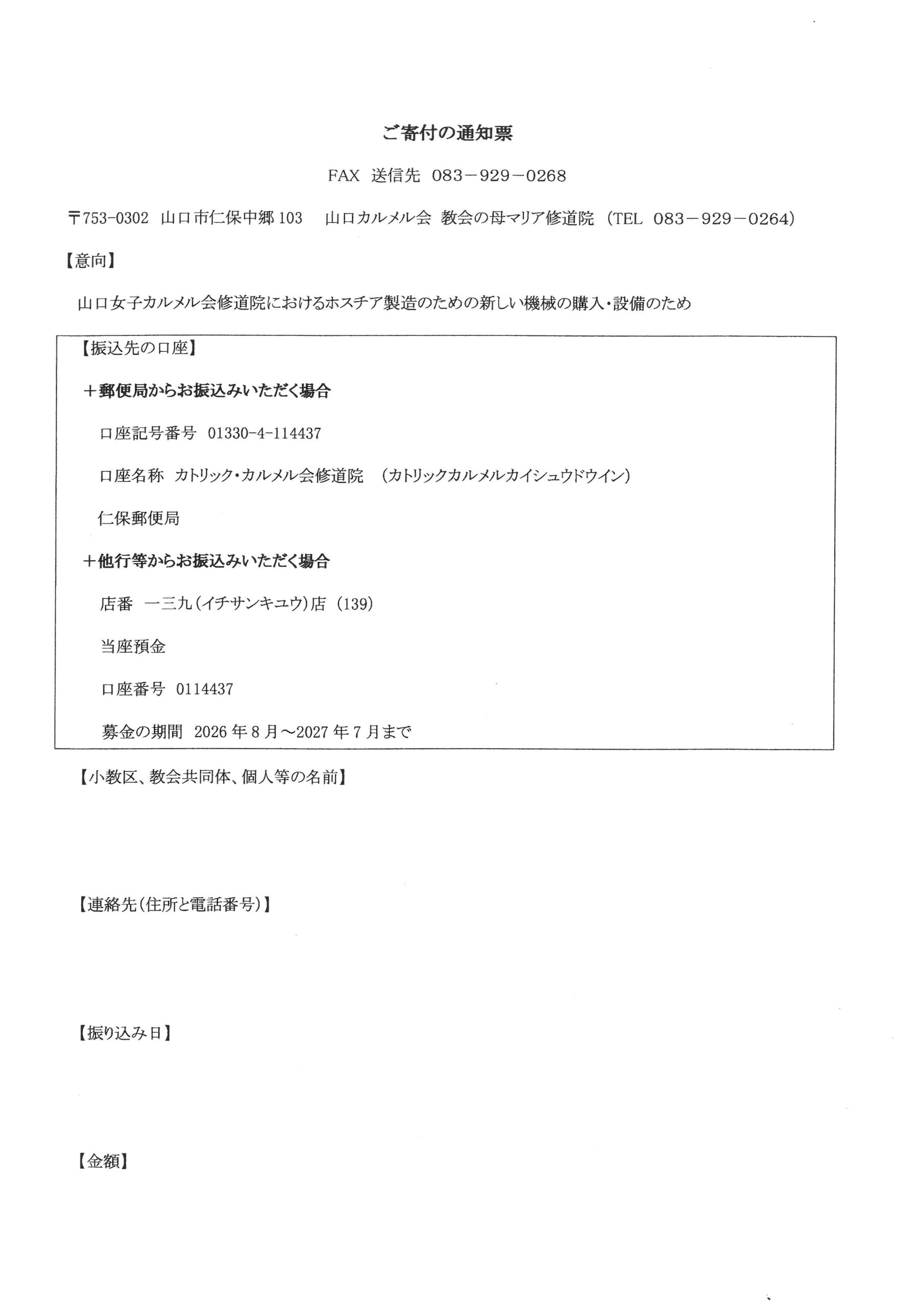 ご寄付の通知票

FAX 送信先 083－929－0268

〒753-0302 山口市仁保中郷 103 山口カルメル会 教会の母マリア修道院 (TEL 083－929－0264)

【意向】

山口女子カルメル会修道院におけるホスチア製造のための新しい機械の購入・設備のため

【振込先の口座】

＋郵便局からお振込みいただく場合

口座記号番号 01330-4-114437

口座名称 カトリック・カルメル会修道院 (カトリックカルメルカイシュウドウイン)

仁保郵便局

＋他行等からお振込みいただく場合

店番 一三九(イチサンキユウ)店 (139)

当座預金

口座番号 0114437

募金の期間 2026 年 8 月～2027 年 7 月まで

【小教区、教会共同体、個人等の名前】

【連絡先(住所と電話番号)】

【振り込み日】

【金額】